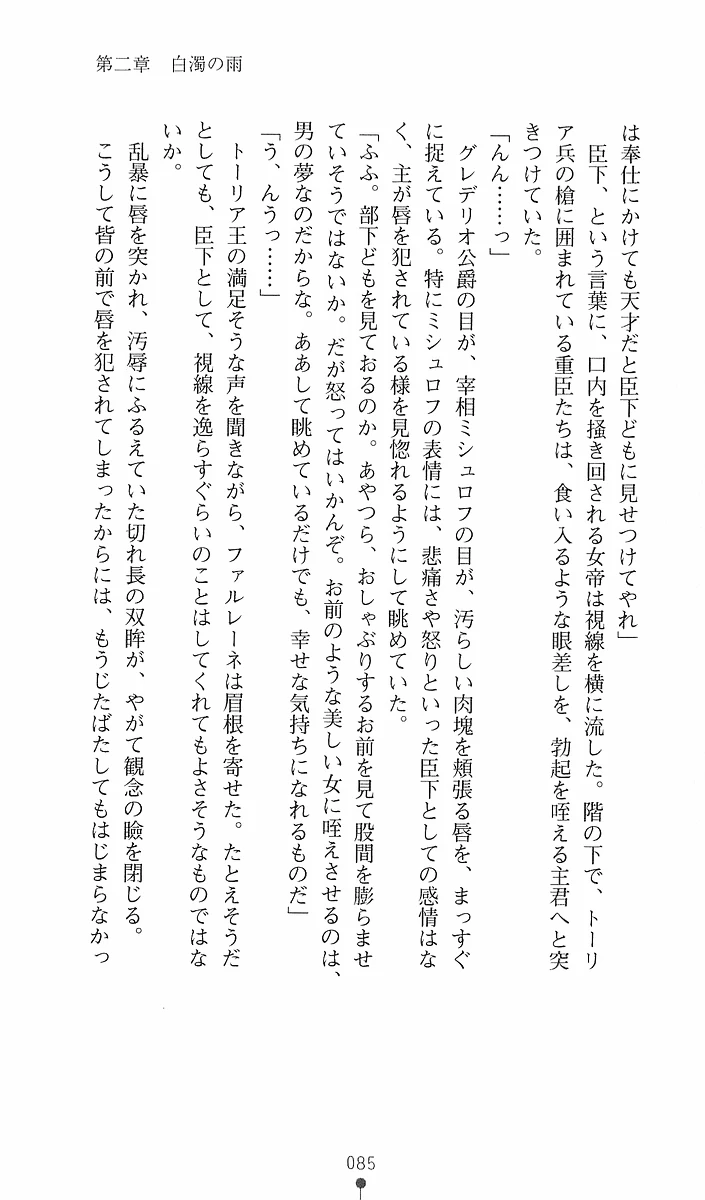 第二章　白濁の雨

は奉仕にかけても天才だと臣下どもに見せつけてやれ」

臣下、という言葉に、口内を掻き回される女帝は視線を横に流した。階の下で、トーリア兵の槍に囲まれている重臣たちは、食い入るような眼差しを、勃起を咥える主君へと突きつけていた。

「んん……っ」

グレデリオ公爵の目が、宰相ミシュロフの目が、汚らしい肉塊を頬張る唇を、まっすぐに捉えている。特にミシュロフの表情には、悲痛さや怒りといった臣下としての感情はなく、主が唇を犯されている様を見惚れるようにして眺めていた。

「ふふ。部下どもを見ておるのか。あやつら、おしゃぶりするお前を見て股間を膨らませていそうではないか。だが怒ってはいかんぞ。お前のような美しい女に咥えさせるのは、男の夢なのだからな。ああして眺めているだけでも、幸せな気持ちになれるものだ」

「う、んうっ……」

トーリア王の満足そうな声を聞きながら、ファルレーネは眉根を寄せた。たとえそうだとしても、臣下として、視線を逸らすぐらいのことはしてくれてもよさそうなものではないか。

乱暴に唇を突かれ、汚辱にふるえていた切れ長の双眸が、やがて観念の瞼を閉じる。こうして皆の前で唇を犯されてしまったからには、もうじたばたしてもはじまらなかっ

085